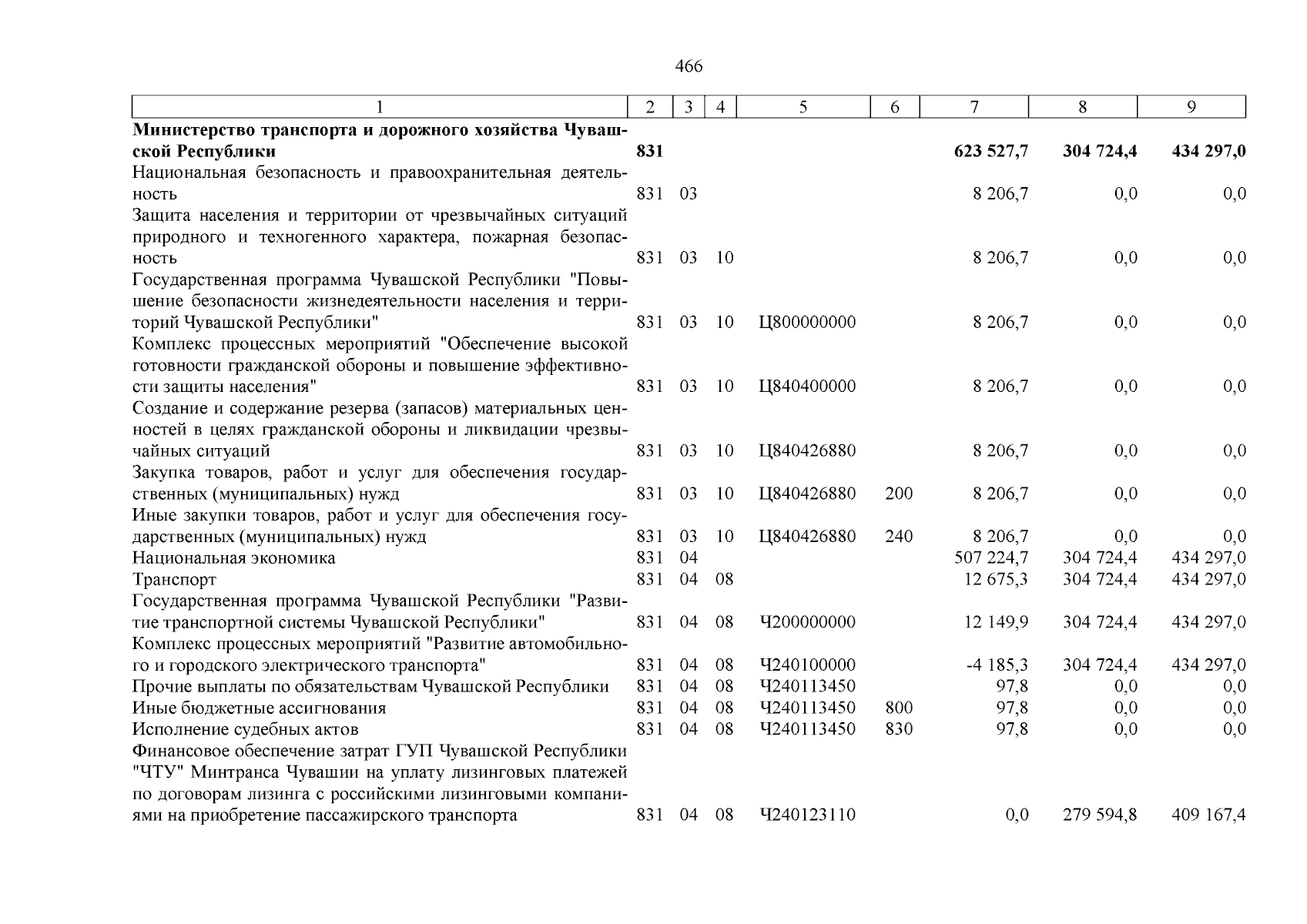 466

| 1 | 2 | 3 | 4 | 5 | 6 | 7 | 8 | 9 |
|---|---|---|---|---|---|---|---|---|
| **Министерство транспорта и дорожного хозяйства Чувашской Республики** | **831** | | | | | **623 527,7** | **304 724,4** | **434 297,0** |
| Национальная безопасность и правоохранительная деятельность | 831 | 03 | | | | 8 206,7 | 0,0 | 0,0 |
| Защита населения и территории от чрезвычайных ситуаций природного и техногенного характера, пожарная безопасность | 831 | 03 | 10 | | | 8 206,7 | 0,0 | 0,0 |
| Государственная программа Чувашской Республики "Повышение безопасности жизнедеятельности населения и территорий Чувашской Республики" | 831 | 03 | 10 | Ц800000000 | | 8 206,7 | 0,0 | 0,0 |
| Комплекс процессных мероприятий "Обеспечение высокой готовности гражданской обороны и повышение эффективности защиты населения" | 831 | 03 | 10 | Ц840400000 | | 8 206,7 | 0,0 | 0,0 |
| Создание и содержание резерва (запасов) материальных ценностей в целях гражданской обороны и ликвидации чрезвычайных ситуаций | 831 | 03 | 10 | Ц840426880 | | 8 206,7 | 0,0 | 0,0 |
| Закупка товаров, работ и услуг для обеспечения государственных (муниципальных) нужд | 831 | 03 | 10 | Ц840426880 | 200 | 8 206,7 | 0,0 | 0,0 |
| Иные закупки товаров, работ и услуг для обеспечения государственных (муниципальных) нужд | 831 | 03 | 10 | Ц840426880 | 240 | 8 206,7 | 0,0 | 0,0 |
| Национальная экономика | 831 | 04 | | | | 507 224,7 | 304 724,4 | 434 297,0 |
| Транспорт | 831 | 04 | 08 | | | 12 675,3 | 304 724,4 | 434 297,0 |
| Государственная программа Чувашской Республики "Развитие транспортной системы Чувашской Республики" | 831 | 04 | 08 | Ч200000000 | | 12 149,9 | 304 724,4 | 434 297,0 |
| Комплекс процессных мероприятий "Развитие автомобильного и городского электрического транспорта" | 831 | 04 | 08 | Ч240100000 | | -4 185,3 | 304 724,4 | 434 297,0 |
| Прочие выплаты по обязательствам Чувашской Республики | 831 | 04 | 08 | Ч240113450 | | 97,8 | 0,0 | 0,0 |
| Иные бюджетные ассигнования | 831 | 04 | 08 | Ч240113450 | 800 | 97,8 | 0,0 | 0,0 |
| Исполнение судебных актов | 831 | 04 | 08 | Ч240113450 | 830 | 97,8 | 0,0 | 0,0 |
| Финансовое обеспечение затрат ГУП Чувашской Республики "ЧТУ" Минтранса Чувашии на уплату лизинговых платежей по договорам лизинга с российскими лизинговыми компаниями на приобретение пассажирского транспорта | 831 | 04 | 08 | Ч240123110 | | 0,0 | 279 594,8 | 409 167,4 |